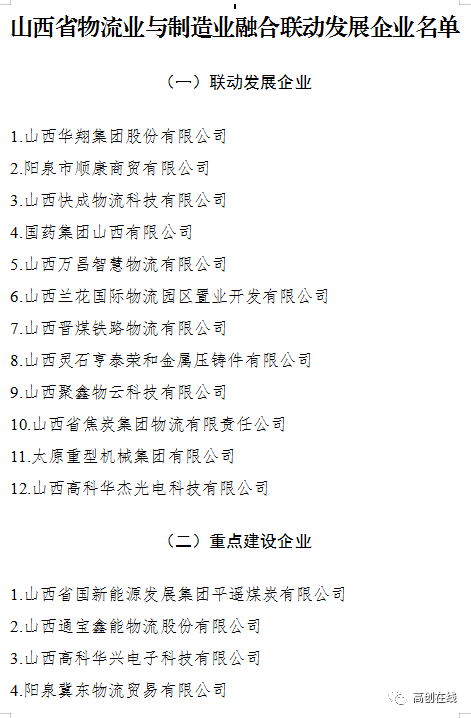 山西省物流业与制造业融合联动发展企业名单

（一）联动发展企业

1.山西华翔集团股份有限公司

2.阳泉市顺康商贸有限公司

3.山西快成物流科技有限公司

4.国药集团山西有限公司

5.山西万昌智慧物流有限公司

6.山西兰花国际物流园区置业开发有限公司

7.山西晋煤铁路物流有限公司

8.山西灵石亨泰荣和金属压铸件有限公司

9.山西聚鑫物云科技有限公司

10.山西省焦炭集团物流有限责任公司

11.太原重型机械集团有限公司

12.山西高科华杰光电科技有限公司

（二）重点建设企业

1.山西省国新能源发展集团平遥煤炭有限公司

2.山西通宝鑫能物流股份有限公司

3.山西高科华兴电子科技有限公司

4.阳泉冀东物流贸易有限公司

高创在线